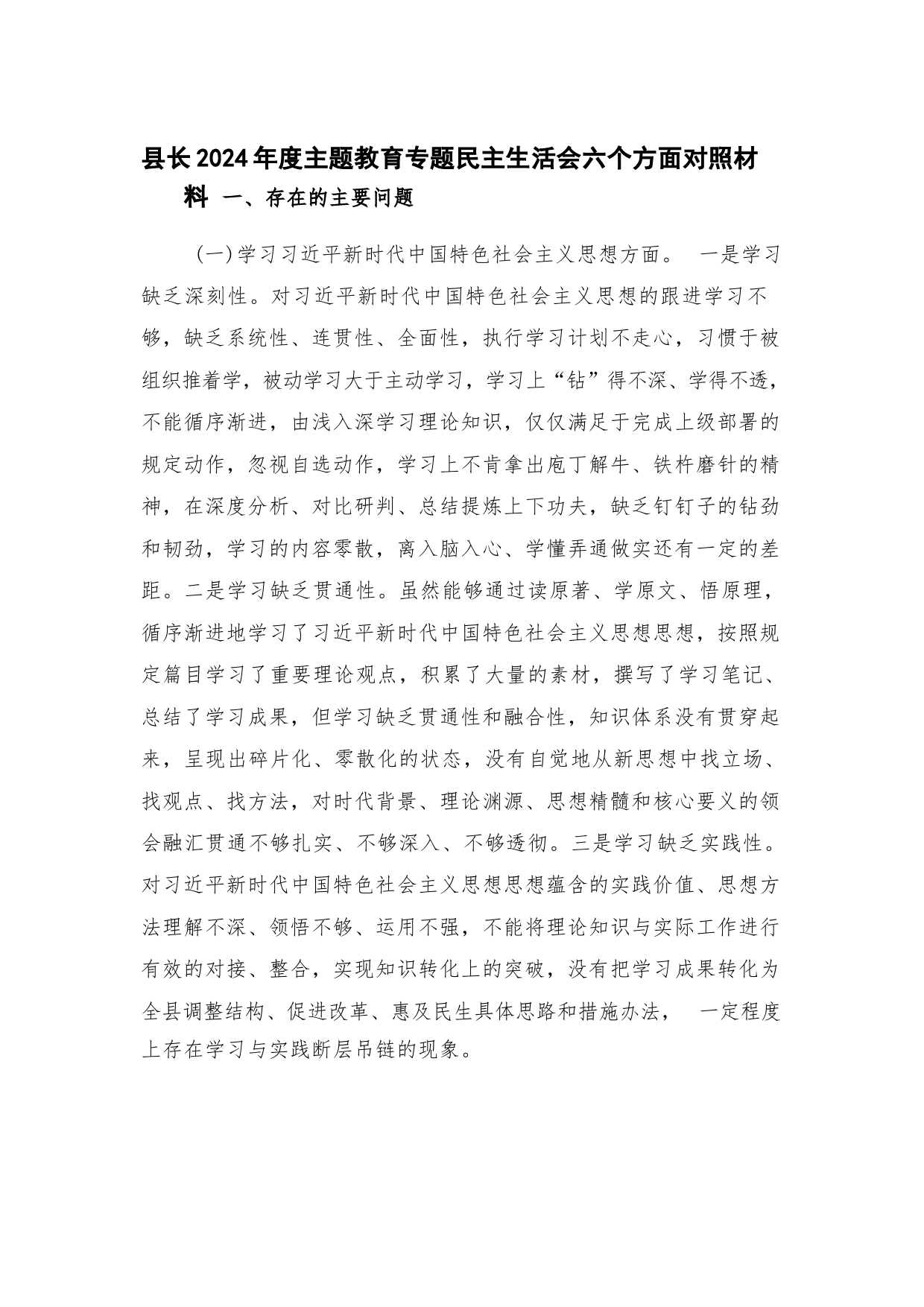 县长2024年度主题教育专题民主生活会六个方面对照材料 一、存在的主要问题

（一）学习习近平新时代中国特色社会主义思想方面。 一是学习缺乏深刻性。对习近平新时代中国特色社会主义思想的跟进学习不够，缺乏系统性、连贯性、全面性，执行学习计划不走心，习惯于被组织推着学，被动学习大于主动学习，学习上“钻”得不深、学得不透，不能循序渐进，由浅入深学习理论知识，仅仅满足于完成上级部署的规定动作，忽视自选动作，学习上不肯拿出庖丁解牛、铁杵磨针的精神，在深度分析、对比研判、总结提炼上下功夫，缺乏钉钉子的钻劲和韧劲，学习的内容零散，离入脑入心、学懂弄通做实还有一定的差距。二是学习缺乏贯通性。虽然能够通过读原著、学原文、悟原理，循序渐进地学习了习近平新时代中国特色社会主义思想思想，按照规定篇目学习了重要理论观点，积累了大量的素材，撰写了学习笔记、总结了学习成果，但学习缺乏贯通性和融合性，知识体系没有贯穿起来，呈现出碎片化、零散化的状态，没有自觉地从新思想中找立场、找观点、找方法，对时代背景、理论渊源、思想精髓和核心要义的领会融汇贯通不够扎实、不够深入、不够透彻。三是学习缺乏实践性。对习近平新时代中国特色社会主义思想思想蕴含的实践价值、思想方法理解不深、领悟不够、运用不强，不能将理论知识与实际工作进行有效的对接、整合，实现知识转化上的突破，没有把学习成果转化为全县调整结构、促进改革、惠及民生具体思路和措施办法， 一定程度上存在学习与实践断层吊链的现象。